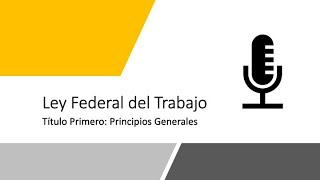 Ley Federal del Trabajo

Título Primero: Principios Generales